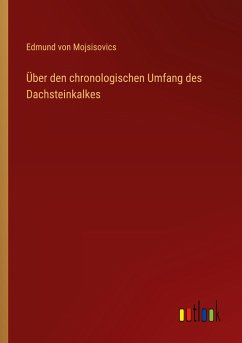 Edmund von Mojsisovics

Über den chronologischen Umfang des Dachsteinkalkes

outlook